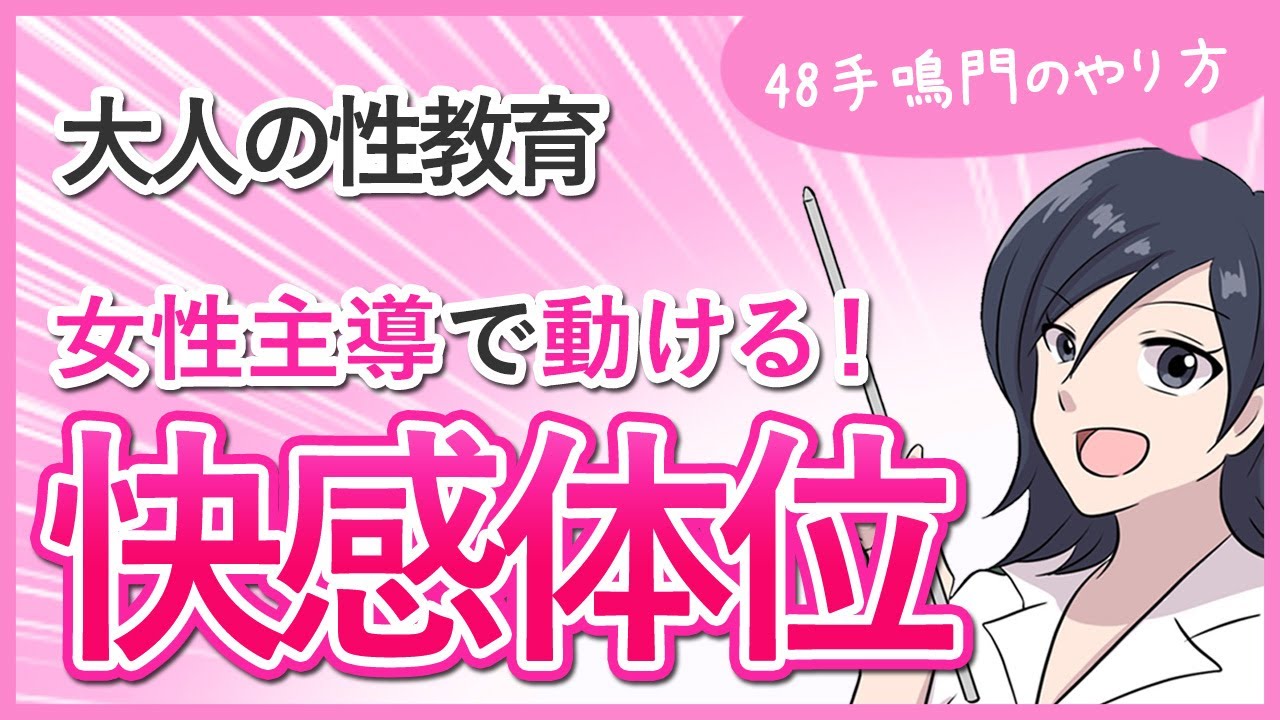 48手鳴門のやり方

大人の性教育

女性主導で動ける!

快感体位